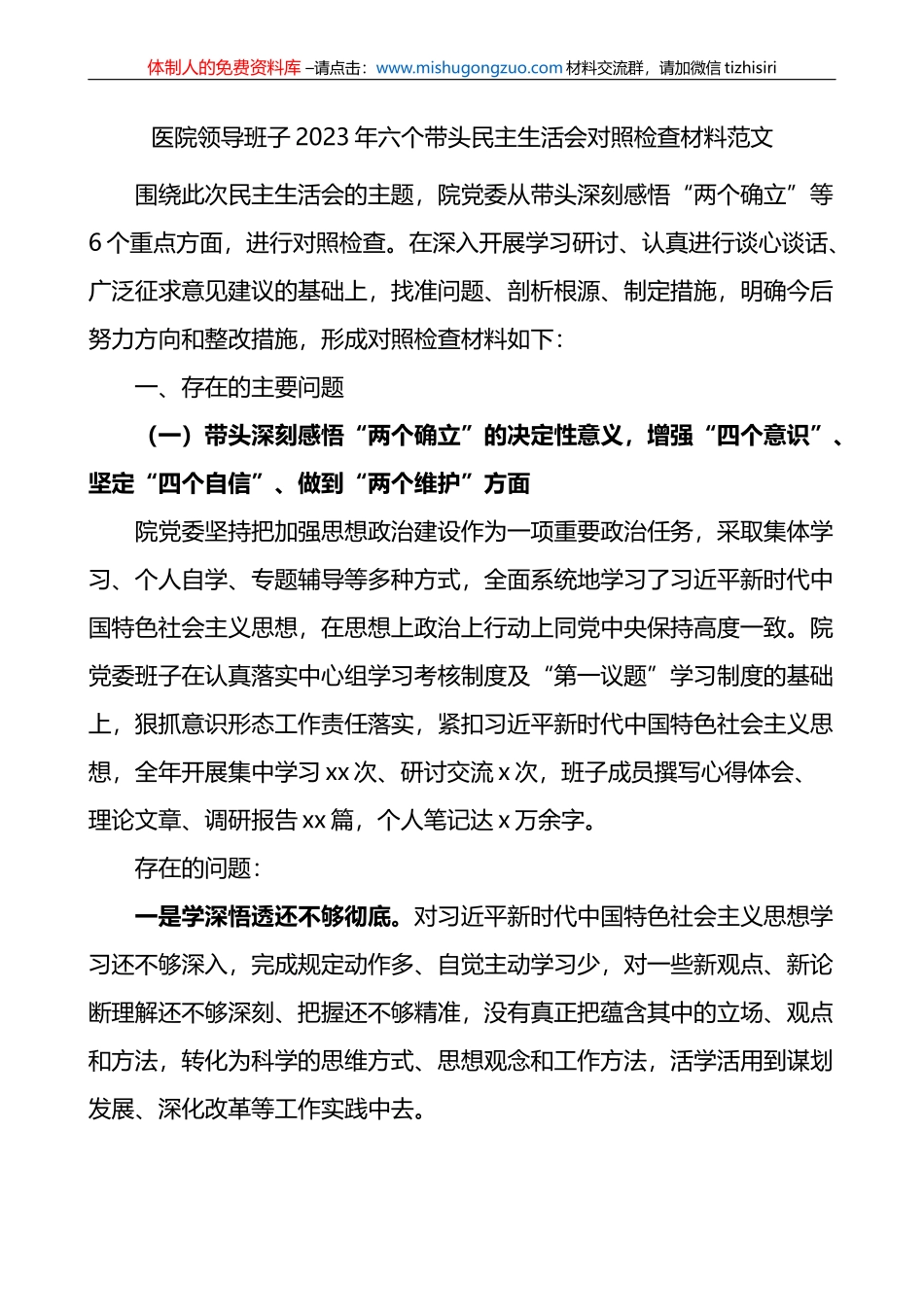 体制人的免费资料库 –请点击：www.mishugongzuo.com 材料交流群，请加微信 tizhisiri

医院领导班子 2023 年六个带头民主生活会对照检查材料范文

围绕此次民主生活会的主题，院党委从带头深刻感悟“两个确立”等 6 个重点方面，进行对照检查。在深入开展学习研讨、认真进行谈心谈话、广泛征求意见建议的基础上，找准问题、剖析根源、制定措施，明确今后努力方向和整改措施，形成对照检查材料如下：

一、存在的主要问题

（一）带头深刻感悟“两个确立”的决定性意义，增强“四个意识”、坚定“四个自信”、做到“两个维护”方面

院党委坚持把加强思想政治建设作为一项重要政治任务，采取集体学习、个人自学、专题辅导等多种方式，全面系统地学习了习近平新时代中国特色社会主义思想，在思想上政治上行动上同党中央保持高度一致。院党委班子在认真落实中心组学习考核制度及“第一议题”学习制度的基础上，狠抓意识形态工作责任落实，紧扣习近平新时代中国特色社会主义思想，全年开展集中学习 xx 次、研讨交流 x 次，班子成员撰写心得体会、理论文章、调研报告 xx 篇，个人笔记达 x 万余字。

存在的问题：

一是学深悟透还不够彻底。对习近平新时代中国特色社会主义思想学习还不够深入，完成规定动作多、自觉主动学习少，对一些新观点、新论断理解还不够深刻、把握还不够精准，没有真正把蕴含其中的立场、观点和方法，转化为科学的思维方式、思想观念和工作方法，活学活用到谋划发展、深化改革等工作实践中去。